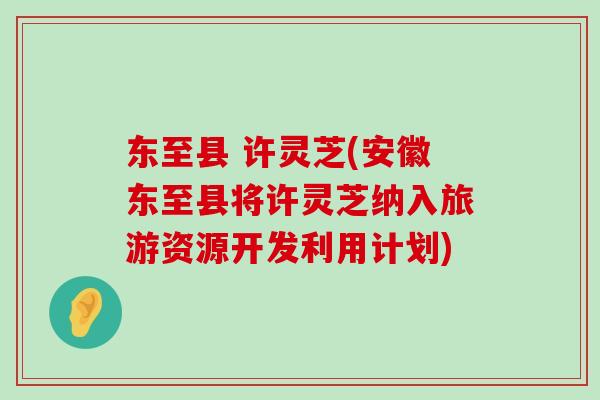 东至县 许灵芝(安徽东至县将许灵芝纳入旅游资源开发利用计划)